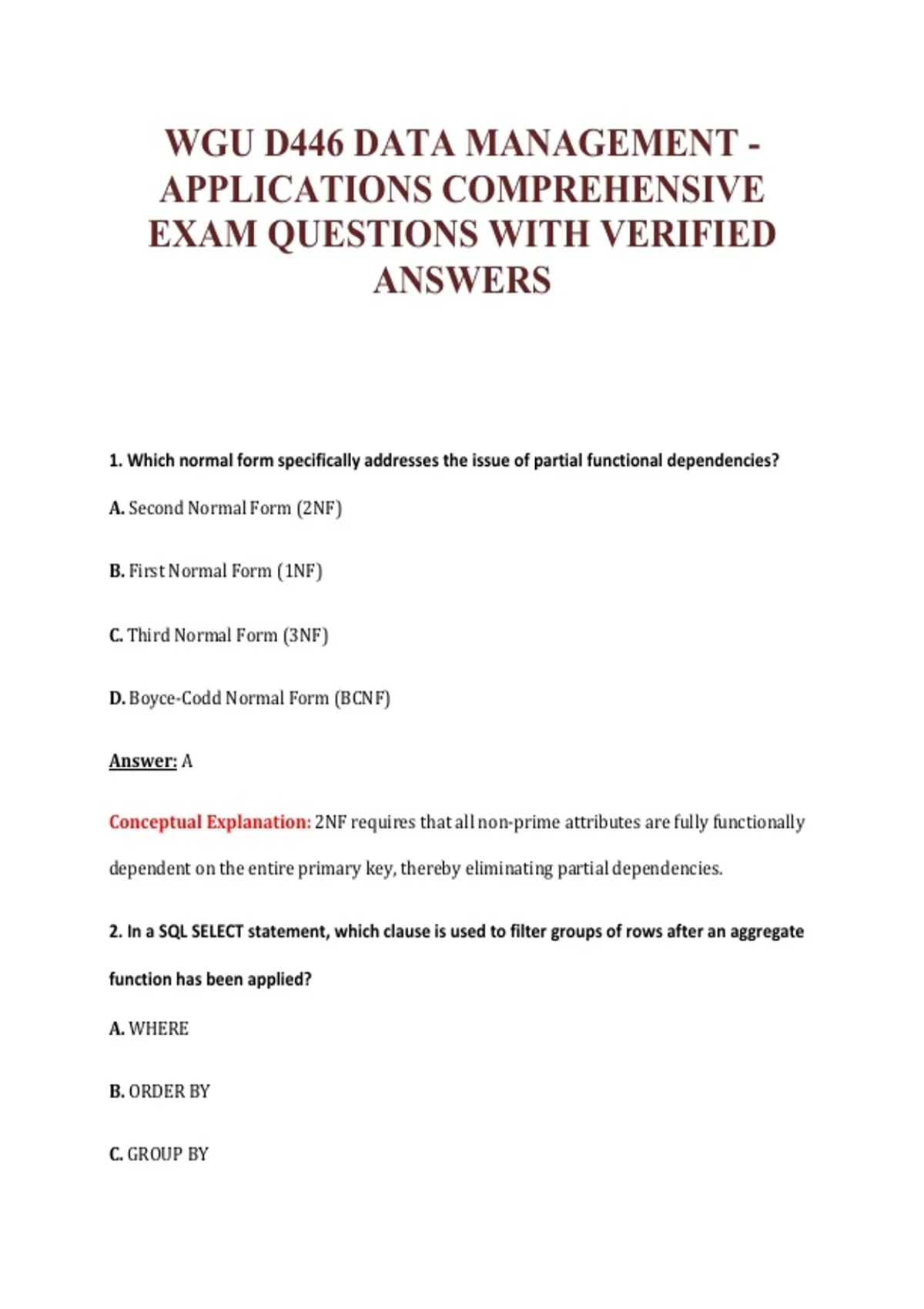 WGU D446 DATA MANAGEMENT - APPLICATIONS COMPREHENSIVE EXAM QUESTIONS WITH VERIFIED ANSWERS

1. Which normal form specifically addresses the issue of partial functional dependencies?

A. Second Normal Form (2NF)

B. First Normal Form (1NF)

C. Third Normal Form (3NF)

D. Boyce-Codd Normal Form (BCNF)

Answer: A

Conceptual Explanation: 2NF requires that all non-prime attributes are fully functionally dependent on the entire primary key, thereby eliminating partial dependencies.

2. In a SQL SELECT statement, which clause is used to filter groups of rows after an aggregate function has been applied?

A. WHERE

B. ORDER BY

C. GROUP BY